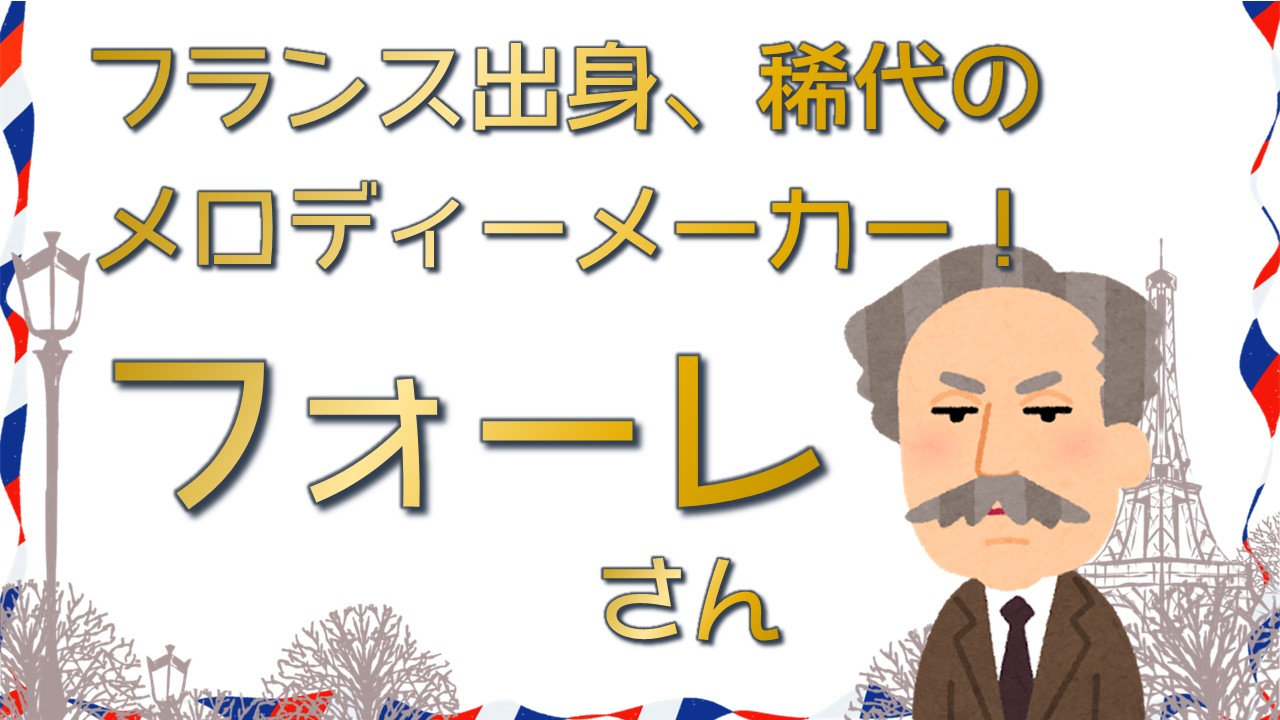 フランス出身、稀代の
メロディーメーカー！

フォーレ
さん